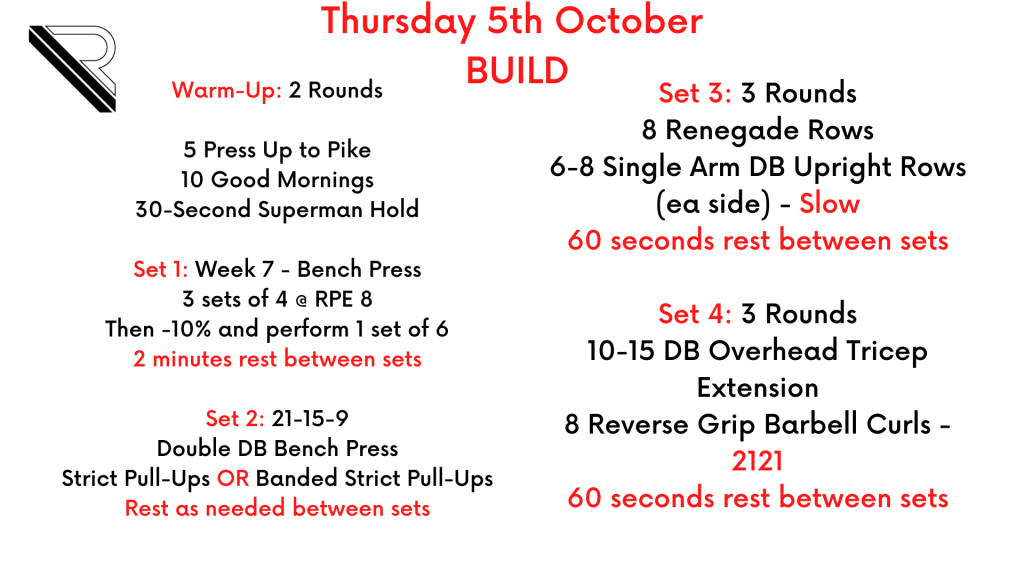 Thursday 5th October
BUILD

Warm-Up: 2 Rounds

5 Press Up to Pike
10 Good Mornings
30-Second Superman Hold

Set 1: Week 7 - Bench Press
3 sets of 4 @ RPE 8
Then -10% and perform 1 set of 6
2 minutes rest between sets

Set 2: 21-15-9
Double DB Bench Press
Strict Pull-Ups OR Banded Strict Pull-Ups
Rest as needed between sets

Set 3: 3 Rounds
8 Renegade Rows
6-8 Single Arm DB Upright Rows (ea side) - Slow
60 seconds rest between sets

Set 4: 3 Rounds
10-15 DB Overhead Tricep Extension
8 Reverse Grip Barbell Curls - 2121
60 seconds rest between sets